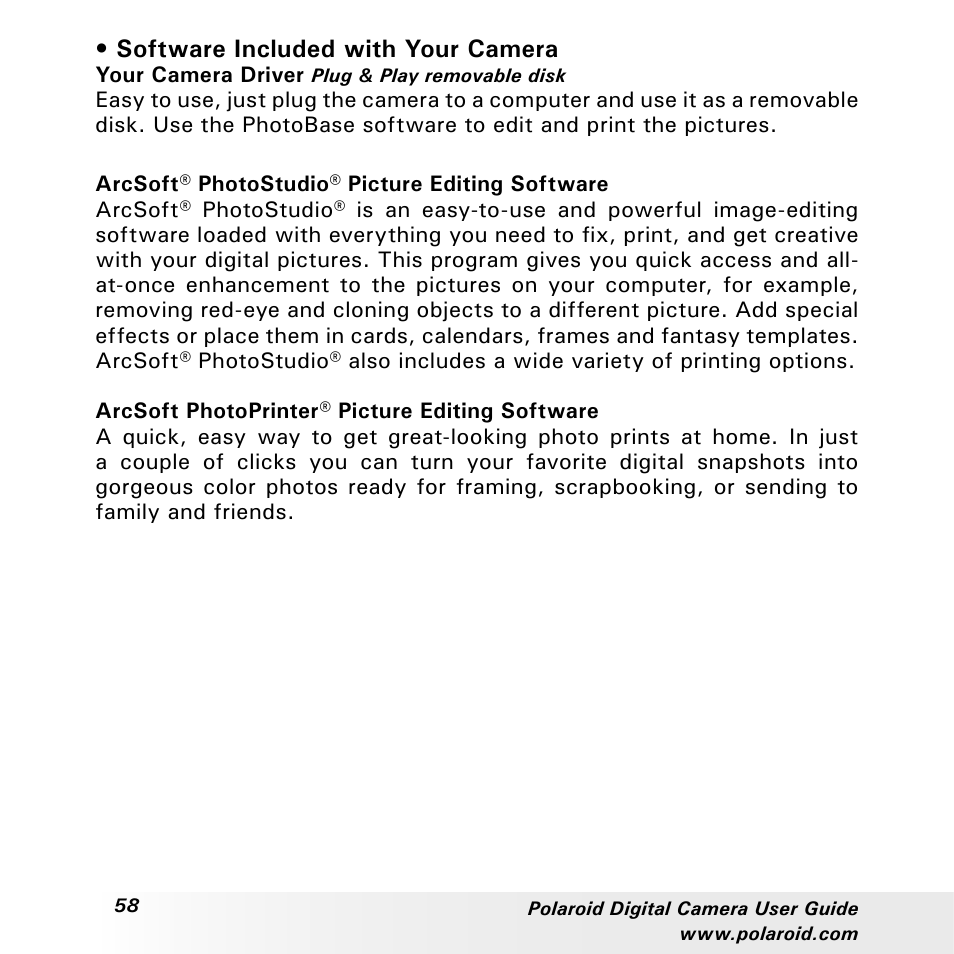 • Software Included with Your Camera
Your Camera Driver Plug & Play removable disk
Easy to use, just plug the camera to a computer and use it as a removable disk. Use the PhotoBase software to edit and print the pictures.

ArcSoft® PhotoStudio® Picture Editing Software
ArcSoft® PhotoStudio® is an easy-to-use and powerful image-editing software loaded with everything you need to fix, print, and get creative with your digital pictures. This program gives you quick access and all-at-once enhancement to the pictures on your computer, for example, removing red-eye and cloning objects to a different picture. Add special effects or place them in cards, calendars, frames and fantasy templates. ArcSoft® PhotoStudio® also includes a wide variety of printing options.

ArcSoft PhotoPrinter® Picture Editing Software
A quick, easy way to get great-looking photo prints at home. In just a couple of clicks you can turn your favorite digital snapshots into gorgeous color photos ready for framing, scrapbooking, or sending to family and friends.

58

Polaroid Digital Camera User Guide
www.polaroid.com